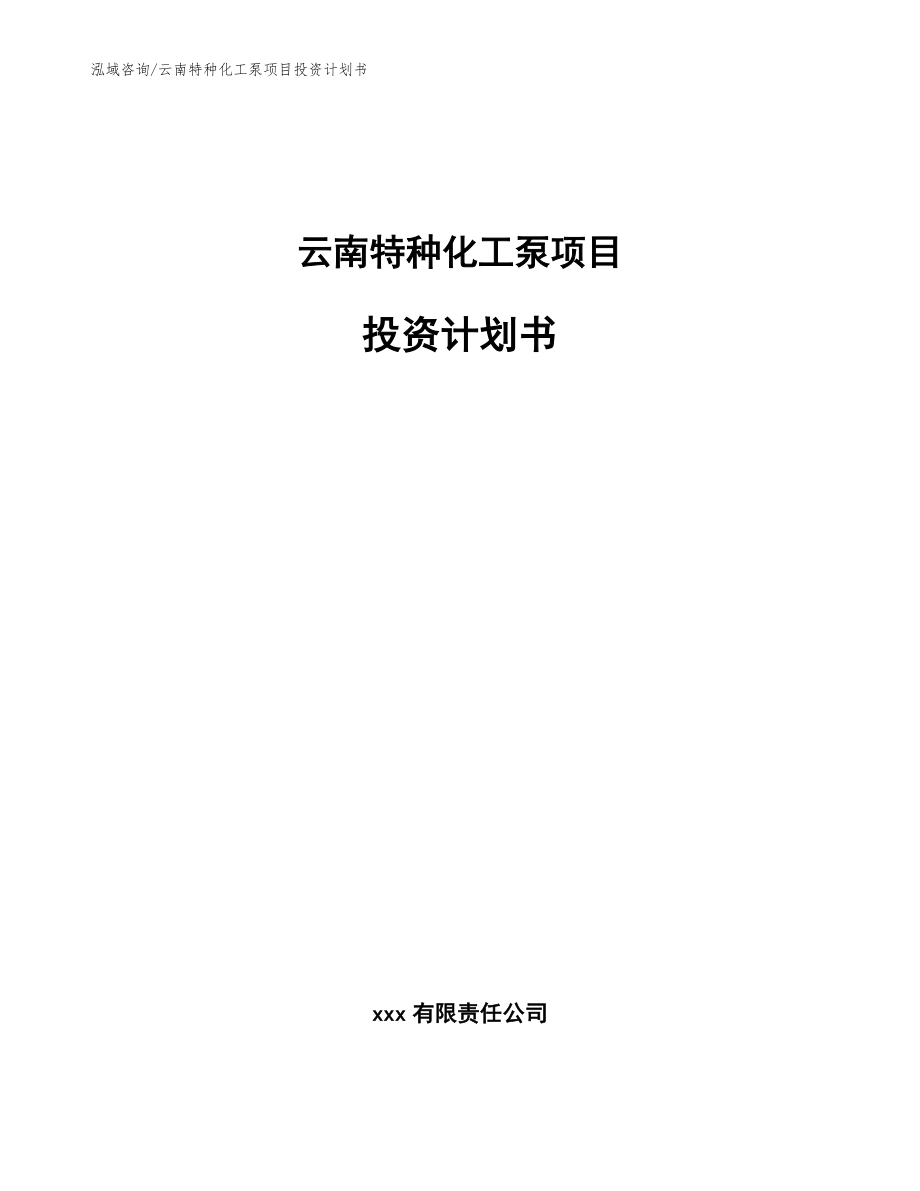 泓域咨询/云南特种化工泵项目投资计划书

云南特种化工泵项目

投资计划书

xxx 有限责任公司